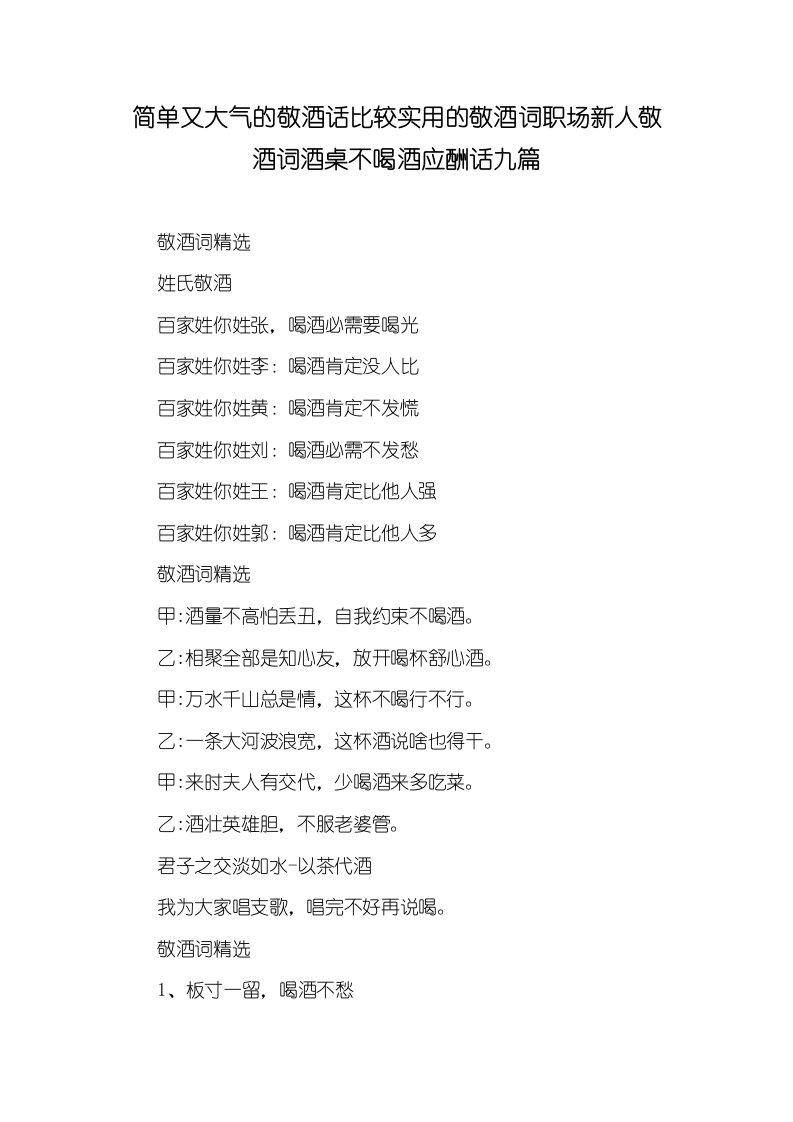 简单又大气的敬酒话比较实用的敬酒词职场新人敬酒词酒桌不喝酒应酬话九篇

敬酒词精选

姓氏敬酒

百家姓你姓张，喝酒必需要喝光

百家姓你姓李：喝酒肯定没人比

百家姓你姓黄：喝酒肯定不发慌

百家姓你姓刘：喝酒必需不发愁

百家姓你姓王：喝酒肯定比他人强

百家姓你姓郭：喝酒肯定比他人多

敬酒词精选

甲:酒量不高怕丢丑，自我约束不喝酒。

乙:相聚全部是知心友，放开喝杯舒心酒。

甲:万水千山总是情，这杯不喝行不行。

乙:一条大河波浪宽，这杯酒说啥也得干。

甲:来时夫人有交代，少喝酒来多吃菜。

乙:酒壮英雄胆，不服老婆管。

君子之交淡如水-以茶代酒

我为大家唱支歌，唱完不好再说喝。

敬酒词精选

1、板寸一留，喝酒不愁